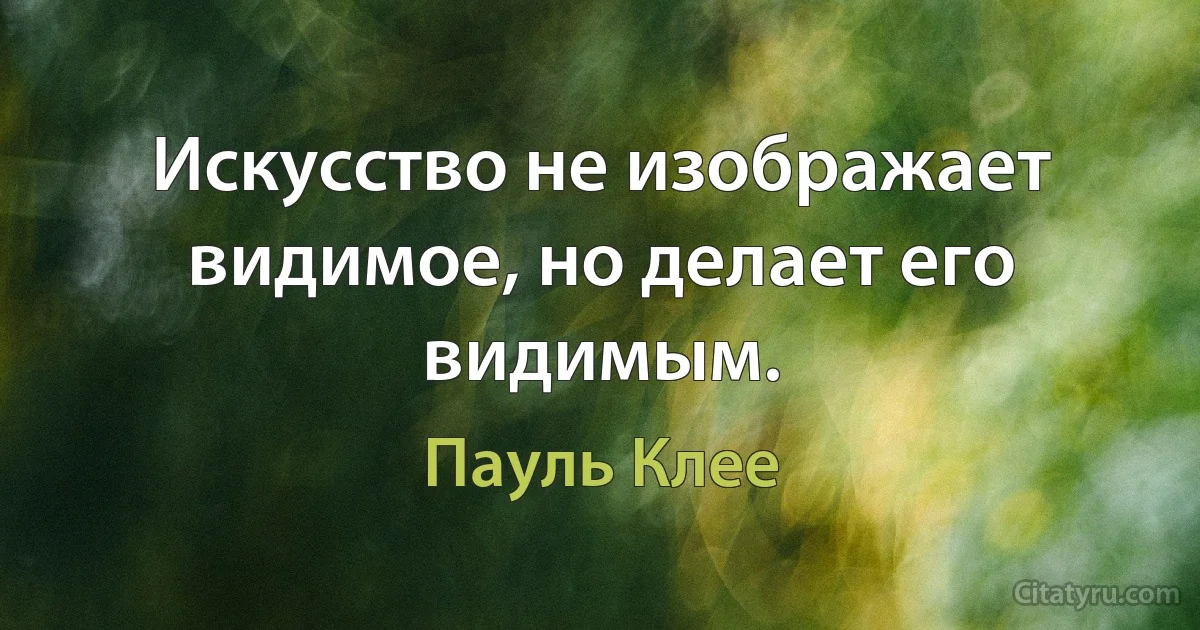 Искусство не изображает видимое, но делает его видимым.

Пауль Клее

Citatyru.com